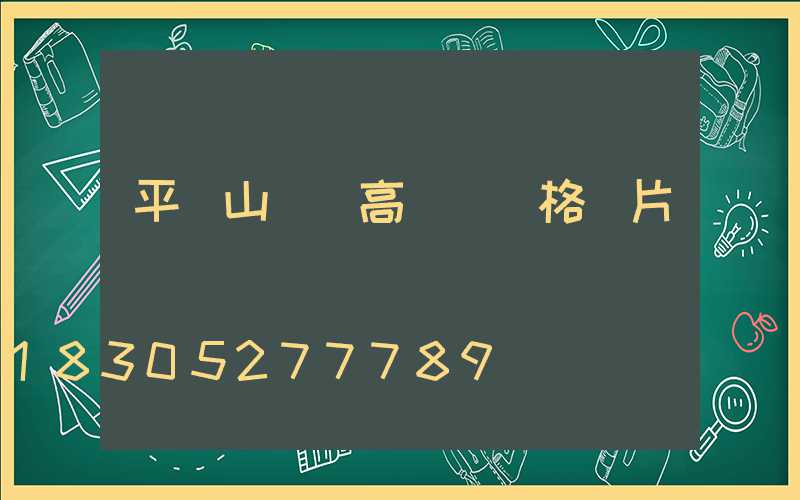 平山 高 格片

18305277789